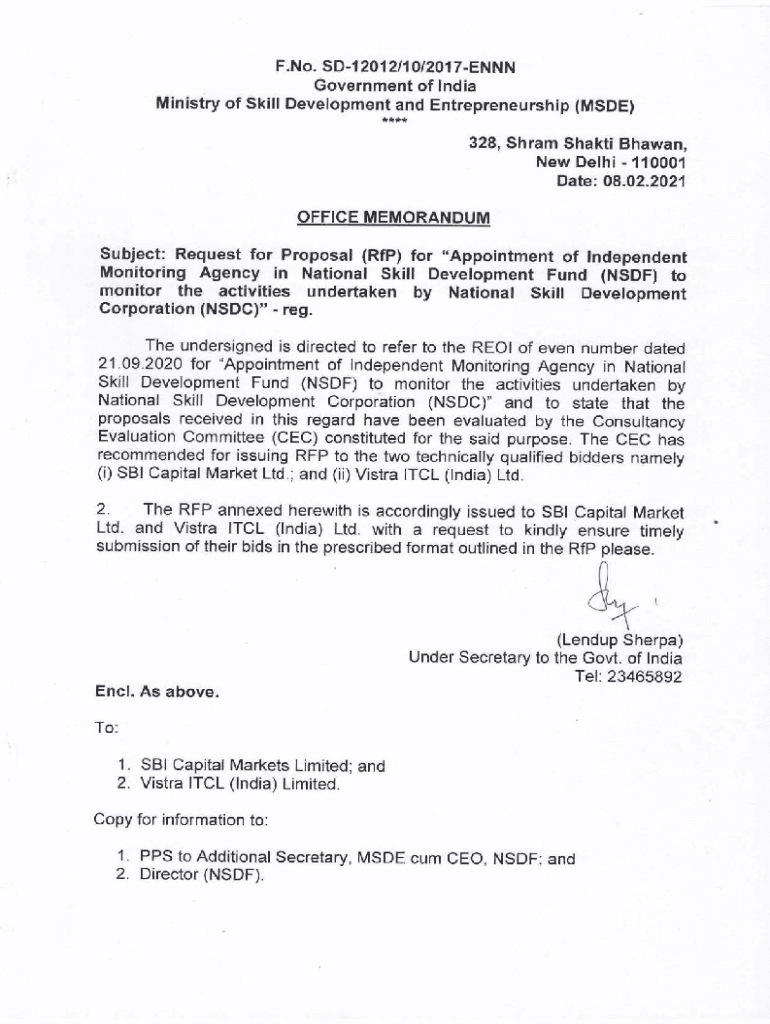 F.No. SD-12012/10/2017-ENNN
Government of India
Ministry of Skill Development and Entrepreneurship (MSDE)
****

328, Shram Shakti Bhawan,
New Delhi - 110001
Date: 08.02.2021

OFFICE MEMORANDUM

Subject: Request for Proposal (RfP) for "Appointment of Independent Monitoring Agency in National Skill Development Fund (NSDF) to monitor the activities undertaken by National Skill Development Corporation (NSDC)" - reg.

The undersigned is directed to refer to the REOI of even number dated 21.09.2020 for "Appointment of Independent Monitoring Agency in National Skill Development Fund (NSDF) to monitor the activities undertaken by National Skill Development Corporation (NSDC)" and to state that the proposals received in this regard have been evaluated by the Consultancy Evaluation Committee (CEC) constituted for the said purpose. The CEC has recommended for issuing RFP to the two technically qualified bidders namely (i) SBI Capital Market Ltd.; and (ii) Vistra ITCL (India) Ltd.

2. The RFP annexed herewith is accordingly issued to SBI Capital Market Ltd. and Vistra ITCL (India) Ltd. with a request to kindly ensure timely submission of their bids in the prescribed format outlined in the RfP please.

(Lendup Sherpa)
Under Secretary to the Govt. of India
Tel: 23465892

Encl. As above.

To:

1. SBI Capital Markets Limited; and
2. Vistra ITCL (India) Limited.

Copy for information to:

1. PPS to Additional Secretary, MSDE cum CEO, NSDF; and
2. Director (NSDF).